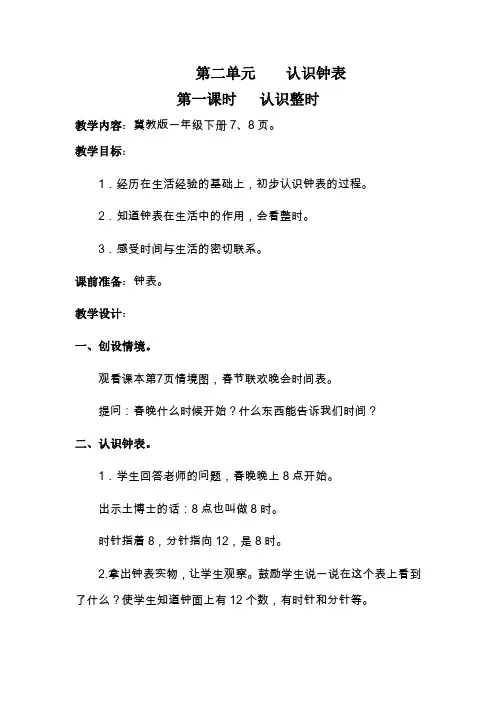 第二单元　　认识钟表

第一课时　　认识整时

教学内容：冀教版一年级下册 7、8 页。

教学目标：

1．经历在生活经验的基础上，初步认识钟表的过程。

2．知道钟表在生活中的作用，会看整时。

3．感受时间与生活的密切联系。

课前准备：钟表。

教学设计：

一、创设情境。

观看课本第7页情境图，春节联欢晚会时间表。

提问：春晚什么时候开始？什么东西能告诉我们时间？

二、认识钟表。

1．学生回答老师的问题，春晚晚上 8 点开始。

出示土博士的话：8 点也叫做 8 时。

时针指着 8，分针指向 12，是 8 时。

2.拿出钟表实物，让学生观察。鼓励学生说一说在这个表上看到了什么？使学生知道钟面上有 12 个数，有时针和分针等。